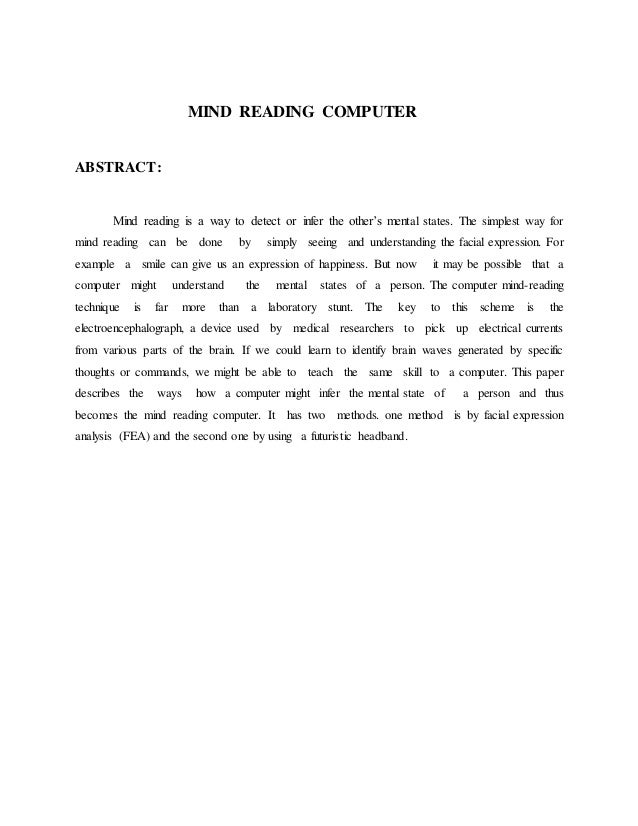 MIND READING COMPUTER

ABSTRACT:

Mind reading is a way to detect or infer the other's mental states. The simplest way for mind reading can be done by simply seeing and understanding the facial expression. For example a smile can give us an expression of happiness. But now it may be possible that a computer might understand the mental states of a person. The computer mind-reading technique is far more than a laboratory stunt. The key to this scheme is the electroencephalograph, a device used by medical researchers to pick up electrical currents from various parts of the brain. If we could learn to identify brain waves generated by specific thoughts or commands, we might be able to teach the same skill to a computer. This paper describes the ways how a computer might infer the mental state of a person and thus becomes the mind reading computer. It has two methods. one method is by facial expression analysis (FEA) and the second one by using a futuristic headband.